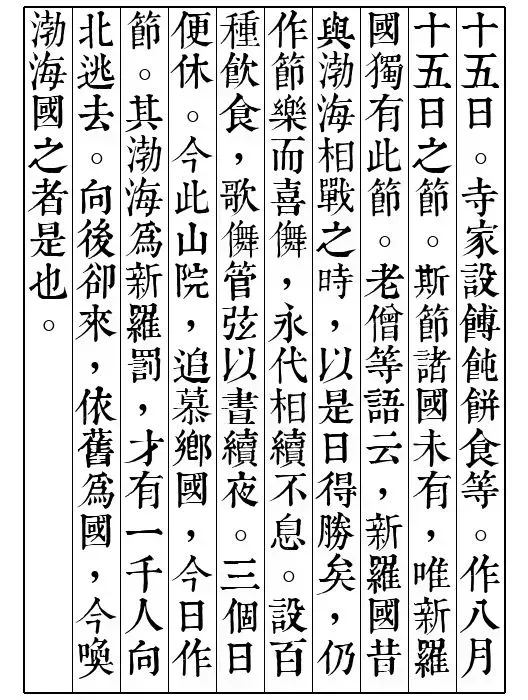 十五日。寺家設餺飩餅食等。作八月十五日之節。斯節諸國未有，唯新羅國獨有此節。老僧等語云，新羅國昔與渤海相戰之時，以是日得勝矣，仍作節樂而喜儛，永代相續不息。設百種飲食，歌儛管弦以晝續夜。三個日便休。今此山院，追慕鄉國，今日作節。其渤海爲新羅罰，才有一千人向北逃去。向後卻來，依舊爲國，今喚渤海國之者是也。